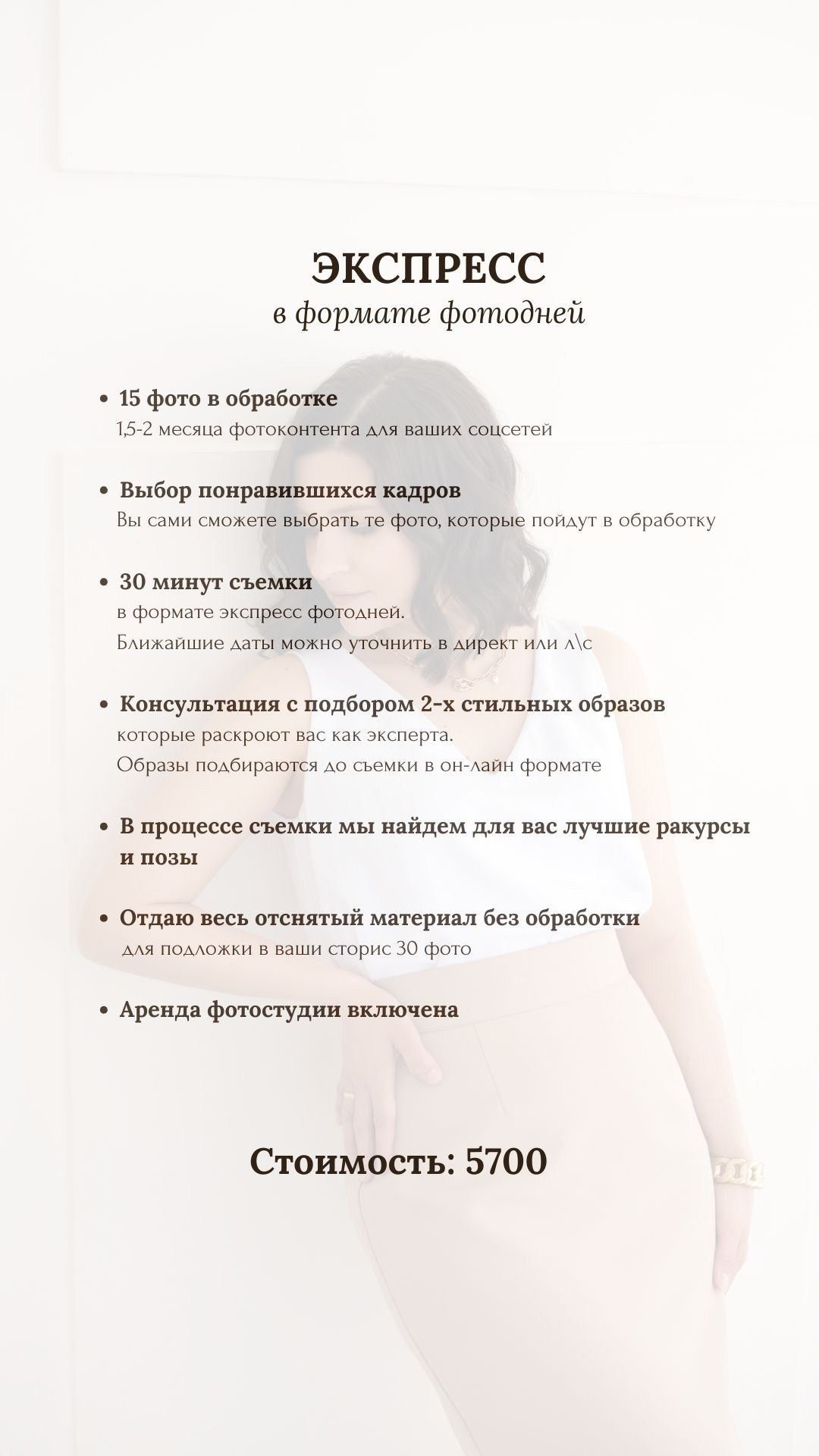 ЭКСПРЕСС
в формате фотодней

• 15 фото в обработке
1,5-2 месяца фотоконтента для ваших соцсетей

• Выбор понравившихся кадров
Вы сами сможете выбрать те фото, которые пойдут в обработку

• 30 минут съемки
в формате экспресс фотодней.
Ближайшие даты можно уточнить в директ или л\с

• Консультация с подбором 2-х стильных образов
которые раскроют вас как эксперта.
Образы подбираются до съемки в он-лайн формате

• В процессе съемки мы найдем для вас лучшие ракурсы и позы

• Отдаю весь отснятый материал без обработки
для подложки в ваши сторис 30 фото

• Аренда фотостудии включена

Стоимость: 5700